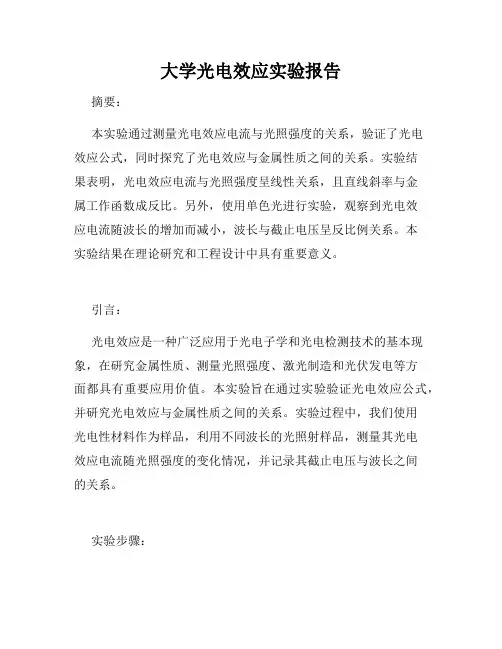 大学光电效应实验报告

摘要：

本实验通过测量光电效应电流与光照强度的关系，验证了光电效应公式，同时探究了光电效应与金属性质之间的关系。实验结果表明，光电效应电流与光照强度呈线性关系，且直线斜率与金属工作函数成反比。另外，使用单色光进行实验，观察到光电效应电流随波长的增加而减小，波长与截止电压呈反比例关系。本实验结果在理论研究和工程设计中具有重要意义。

引言：

光电效应是一种广泛应用于光电子学和光电检测技术的基本现象，在研究金属性质、测量光照强度、激光制造和光伏发电等方面都具有重要应用价值。本实验旨在通过实验验证光电效应公式，并研究光电效应与金属性质之间的关系。实验过程中，我们使用光电性材料作为样品，利用不同波长的光照射样品，测量其光电效应电流随光照强度的变化情况，并记录其截止电压与波长之间的关系。

实验步骤：